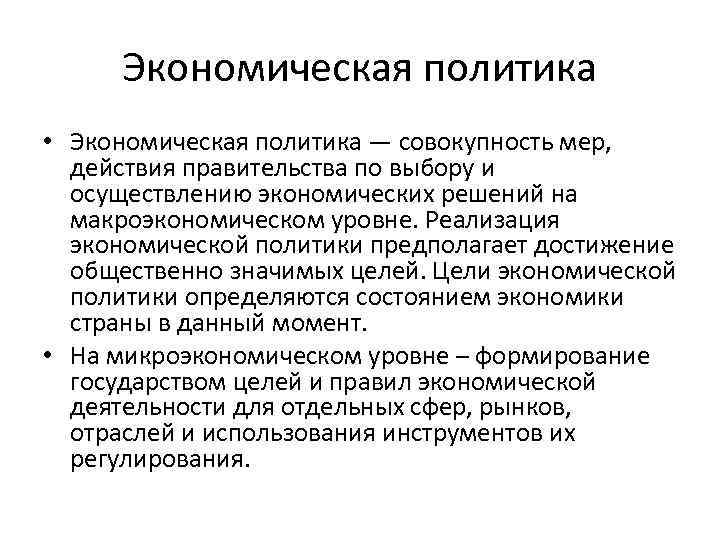 Экономическая политика

• Экономическая политика — совокупность мер, действия правительства по выбору и осуществлению экономических решений на макроэкономическом уровне. Реализация экономической политики предполагает достижение общественно значимых целей. Цели экономической политики определяются состоянием экономики страны в данный момент.

• На микроэкономическом уровне – формирование государством целей и правил экономической деятельности для отдельных сфер, рынков, отраслей и использования инструментов их регулирования.